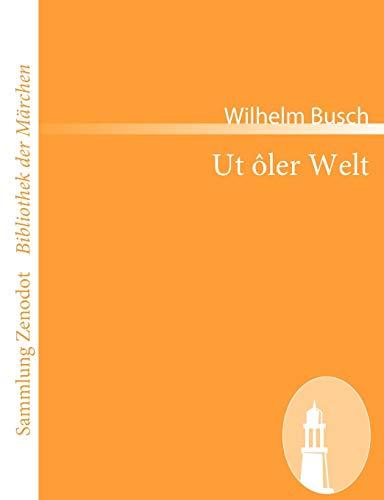 Sammlung Zenodot Bibliothek der Märchen

Wilhelm Busch

Ut ôler Welt